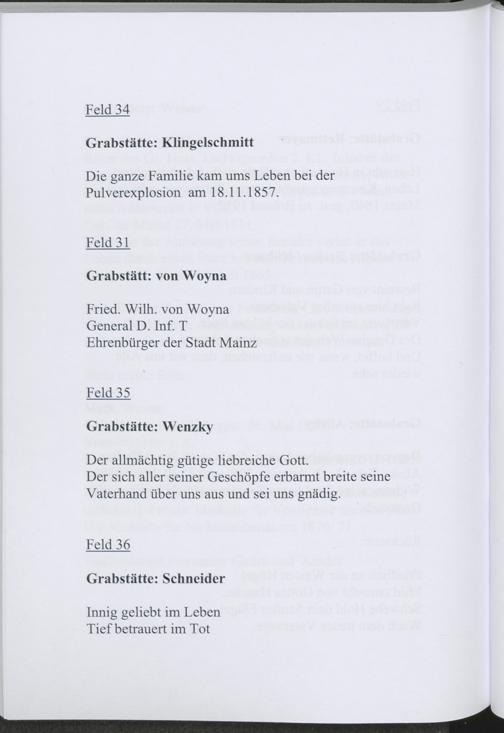 Feld 34

Grabstätte: Klingelschmitt

Die ganze Familie kam ums Leben bei der Pulverexplosion am 18.11.1857.

Feld 31

Grabstätt: von Woyna

Fried. Wilh. von Woyna
General D. Inf. T
Ehrenbürger der Stadt Mainz

Feld 35

Grabstätte: Wenzky

Der allmächtig gütige liebreiche Gott.
Der sich aller seiner Geschöpfe erbarmt breite seine Vaterhand über uns aus und sei uns gnädig.

Feld 36

Grabstätte: Schneider

Innig geliebt im Leben
Tief betrauert im Tot